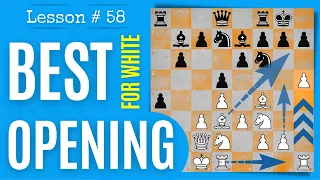 Lesson # 58

BEST

FOR WHITE

OPENING